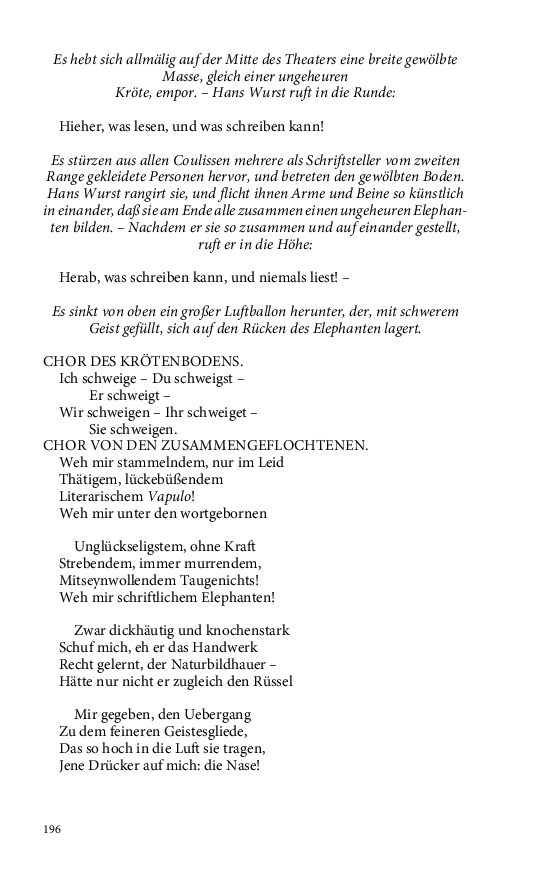 Es hebt sich allmälig auf der Mitte des Theaters eine breite gewölbte Masse, gleich einer ungeheuren Kröte, empor. – Hans Wurst ruft in die Runde:

Hieher, was lesen, und was schreiben kann!

Es stürzen aus allen Coulissen mehrere als Schriftsteller vom zweiten Range gekleidete Personen hervor, und betreten den gewölbten Boden. Hans Wurst rangirt sie, und flicht ihnen Arme und Beine so künstlich in einander, daß sie am Ende alle zusammen einen ungeheuren Elephanten bilden. – Nachdem er sie so zusammen und auf einander gestellt, ruft er in die Höhe:

Herab, was schreiben kann, und niemals liest! –

Es sinkt von oben ein großer Luftballon herunter, der, mit schwerem Geist gefüllt, sich auf den Rücken des Elephanten lagert.

CHOR DES KRÖTENBODENS.
Ich schweige – Du schweigst –
Er schweigt –
Wir schweigen – Ihr schweiget –
Sie schweigen.
CHOR VON DEN ZUSAMMENGEFLOCHTENEN.
Weh mir stammelndem, nur im Leid
Thätigem, lückebüßendem
Literarischem Vapulo!
Weh mir unter den wortgebornen

Unglückseligstem, ohne Kraft
Strebendem, immer murrendem,
Mitseynwollendem Taugenichts!
Weh mir schriftlichem Elephanten!

Zwar dickhäutig und knochenstark
Schuf mich, eh er das Handwerk
Recht gelernt, der Naturbildhauer –
Hätte nur nicht er zugleich den Rüssel

Mir gegeben, den Uebergang
Zu dem feineren Geistesgliede,
Das so hoch in die Luft sie tragen,
Jene Drücker auf mich: die Nase!

196